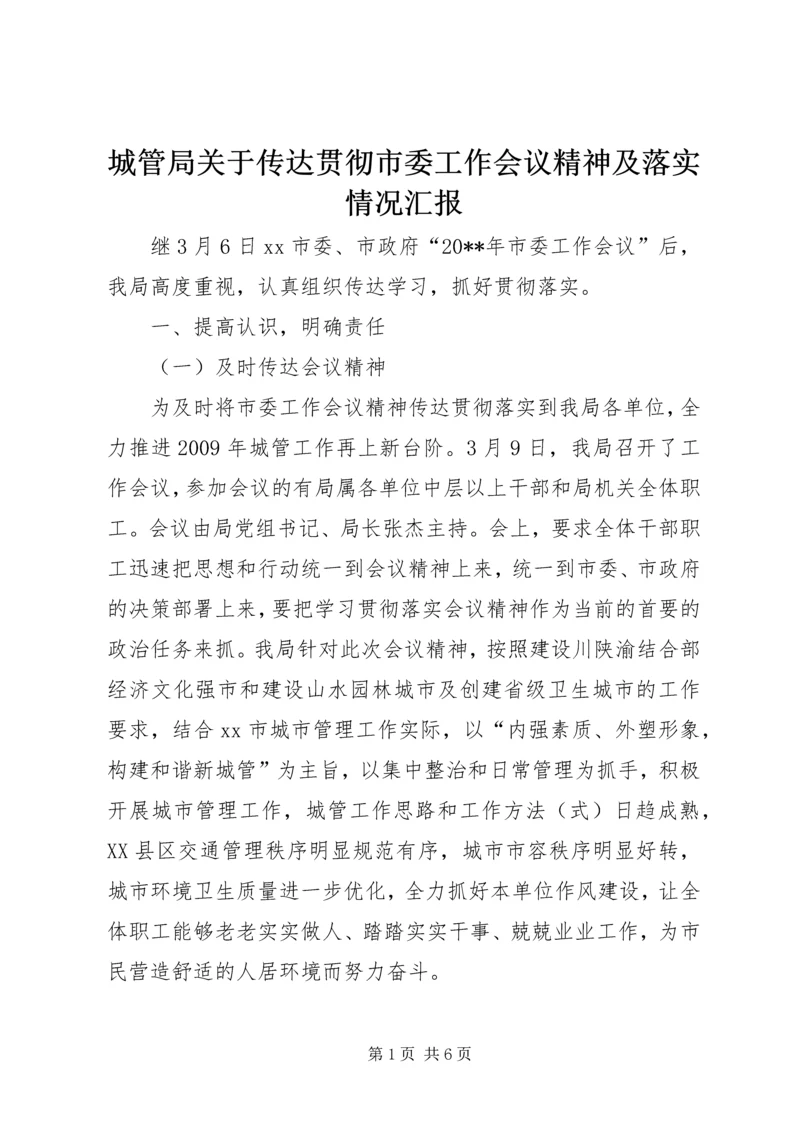 城管局关于传达贯彻市委工作会议精神及落实情况汇报

继3月6日xx市委、市政府“20**年市委工作会议”后，我局高度重视，认真组织传达学习，抓好贯彻落实。

一、提高认识，明确责任

（一）及时传达会议精神

为及时将市委工作会议精神传达贯彻落实到我局各单位，全力推进2009年城管工作再上新台阶。3月9日，我局召开了工作会议，参加会议的有局属各单位中层以上干部和局机关全体职工。会议由局党组书记、局长张杰主持。会上，要求全体干部职工迅速把思想和行动统一到会议精神上来，统一到市委、市政府的决策部署上来，要把学习贯彻落实会议精神作为当前的首要的政治任务来抓。我局针对此次会议精神，按照建设川陕渝结合部经济文化强市和建设山水园林城市及创建省级卫生城市的工作要求，结合xx市城市管理工作实际，以“内强素质、外塑形象，构建和谐新城管”为主旨，以集中整治和日常管理为抓手，积极开展城市管理工作，城管工作思路和工作方法（式）日趋成熟，XX县区交通管理秩序明显规范有序，城市市容秩序明显好转，城市环境卫生质量进一步优化，全力抓好本单位作风建设，让全体职工能够老老实实做人、踏踏实实干事、兢兢业业工作，为市民营造舒适的人居环境而努力奋斗。

第1页 共6页